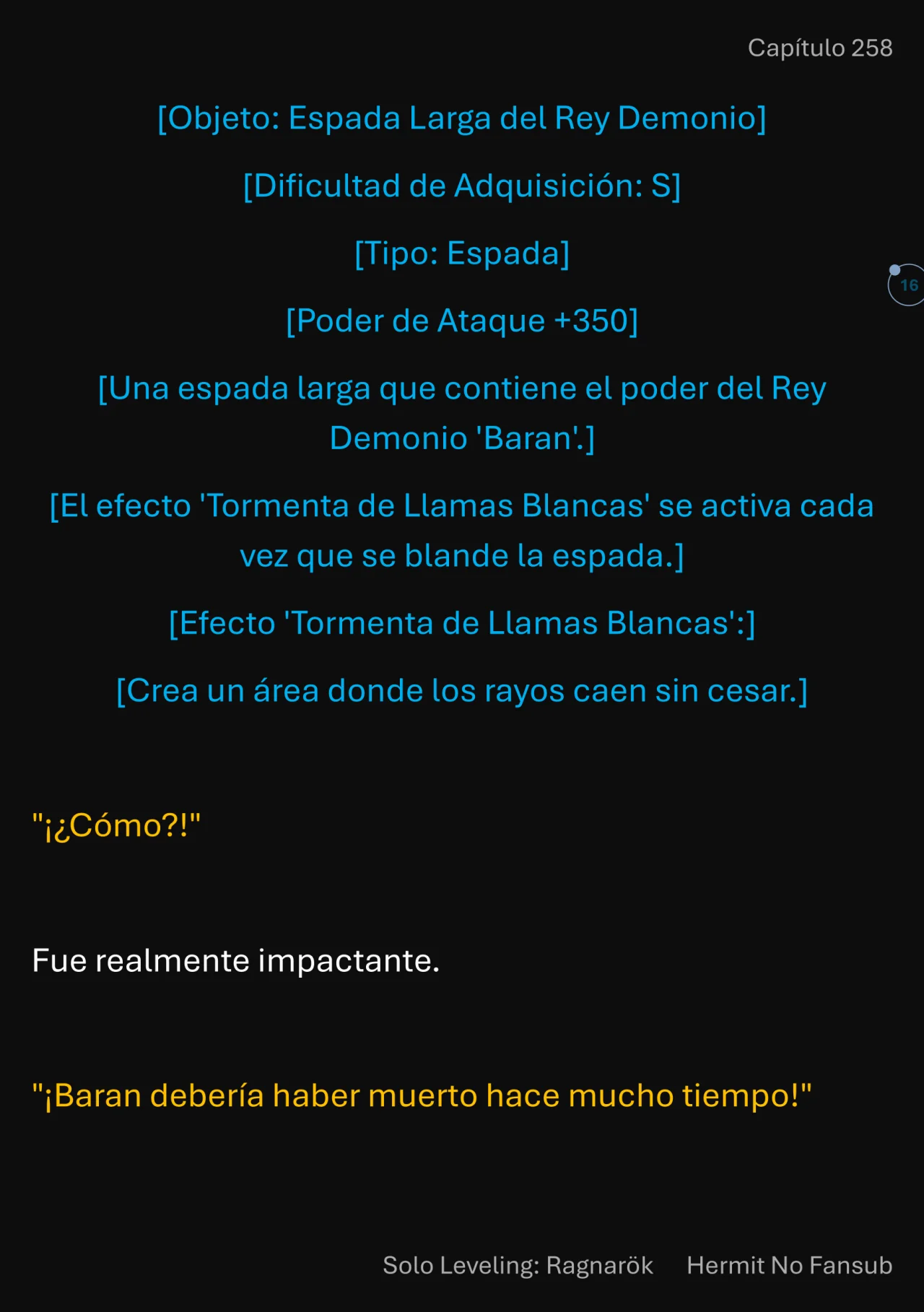 Capítulo 258

[Objeto: Espada Larga del Rey Demonio]

[Dificultad de Adquisición: S]

[Tipo: Espada]

16

[Poder de Ataque +350]

[Una espada larga que contiene el poder del Rey Demonio 'Baran'.]

[El efecto 'Tormenta de Llamas Blancas' se activa cada vez que se blande la espada.]

[Efecto 'Tormenta de Llamas Blancas':]

[Crea un área donde los rayos caen sin cesar.]

"¡¿Cómo?!"

Fue realmente impactante.

"¡Baran debería haber muerto hace mucho tiempo!"

Solo Leveling: Ragnarök Hermit No Fansub